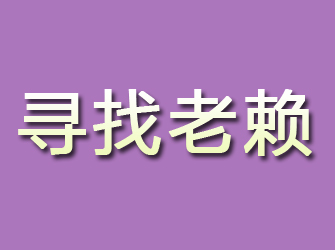 寻找老赖